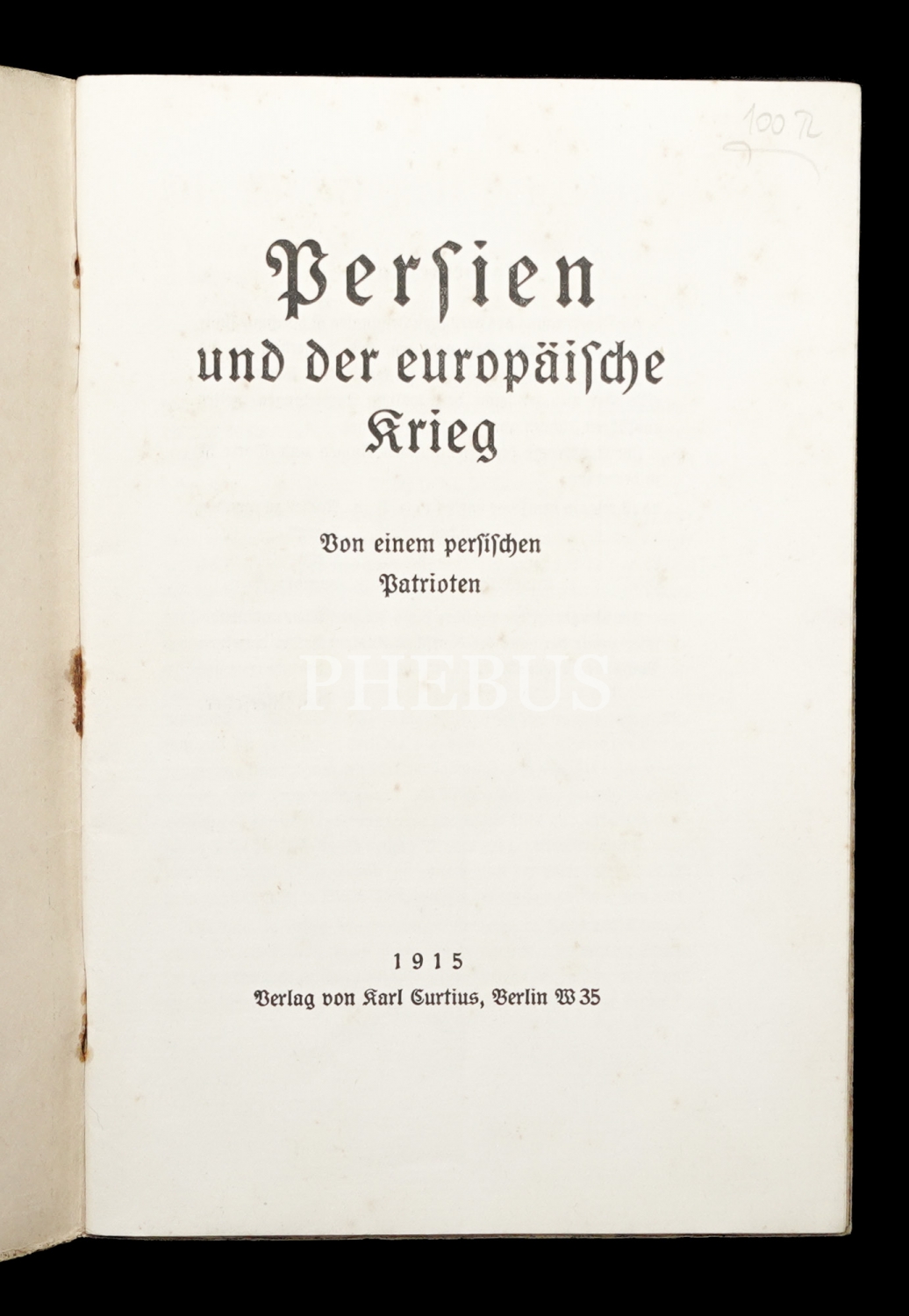 100 TL

Persien und der europäische Krieg

Von einem persischen Patrioten

1915

Verlag von Karl Curtius, Berlin W 35

PHEBUS